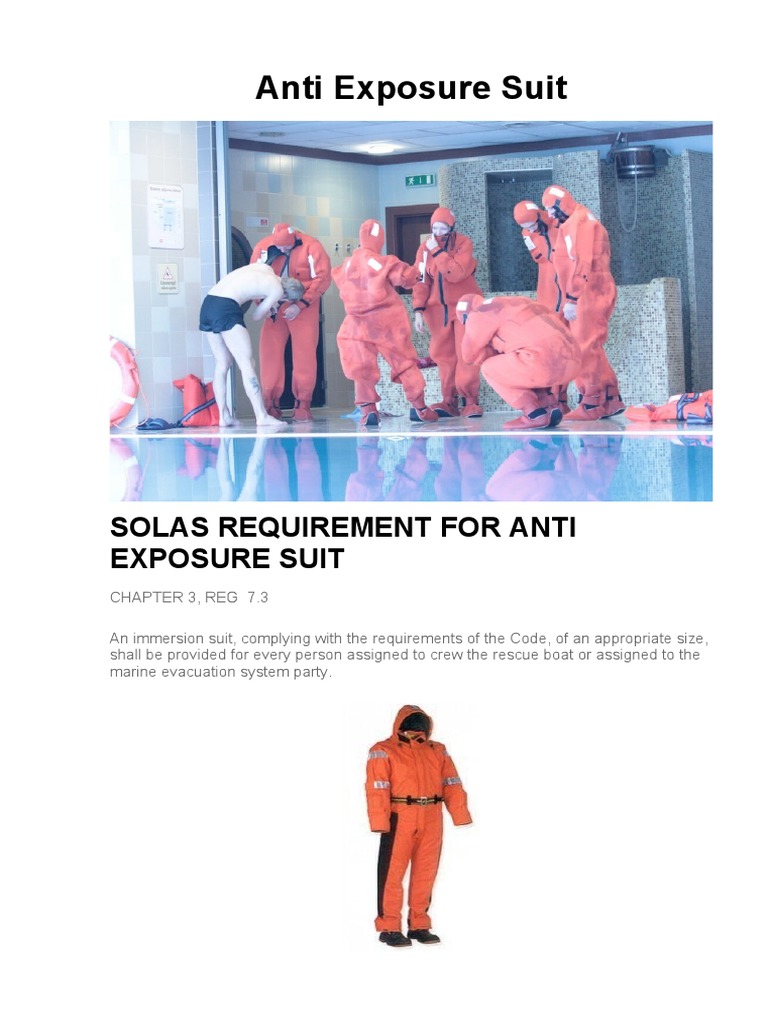 Anti Exposure Suit

SOLAS REQUIREMENT FOR ANTI EXPOSURE SUIT

CHAPTER 3, REG 7.3

An immersion suit, complying with the requirements of the Code, of an appropriate size, shall be provided for every person assigned to crew the rescue boat or assigned to the marine evacuation system party.